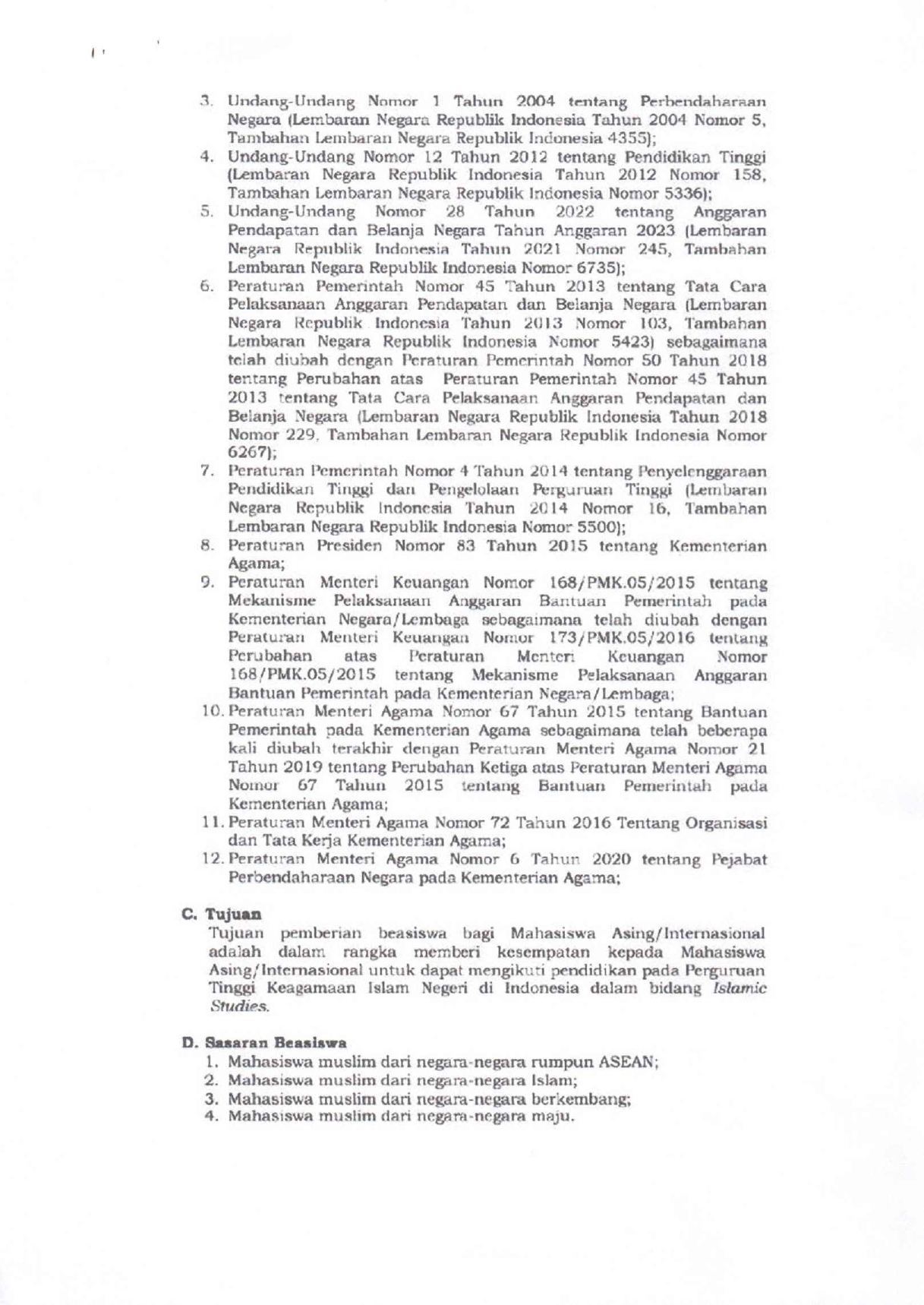 3. Undang-Undang Nomor 1 Tahun 2004 tentang Perbendaharaan Negara (Lembaran Negara Republik Indonesia Tahun 2004 Nomor 5, Tambahan Lembaran Negara Republik Indonesia 4355);
4. Undang-Undang Nomor 12 Tahun 2012 tentang Pendidikan Tinggi (Lembaran Negara Republik Indonesia Tahun 2012 Nomor 158, Tambahan Lembaran Negara Republik Indonesia Nomor 5336);
5. Undang-Undang Nomor 28 Tahun 2022 tentang Anggaran Pendapatan dan Belanja Negara Tahun Anggaran 2023 (Lembaran Negara Republik Indonesia Tahun 2021 Nomor 245, Tambahan Lembaran Negara Republik Indonesia Nomor 6735);
6. Peraturan Pemerintah Nomor 45 Tahun 2013 tentang Tata Cara Pelaksanaan Anggaran Pendapatan dan Belanja Negara (Lembaran Negara Republik Indonesia Tahun 2013 Nomor 103, Tambahan Lembaran Negara Republik Indonesia Nomor 5423) sebagaimana telah diubah dengan Peraturan Pemerintah Nomor 50 Tahun 2018 tentang Perubahan atas Peraturan Pemerintah Nomor 45 Tahun 2013 tentang Tata Cara Pelaksanaan Anggaran Pendapatan dan Belanja Negara (Lembaran Negara Republik Indonesia Tahun 2018 Nomor 229, Tambahan Lembaran Negara Republik Indonesia Nomor 6267);
7. Peraturan Pemerintah Nomor 4 Tahun 2014 tentang Penyelenggaraan Pendidikan Tinggi dan Pengelolaan Perguruan Tinggi (Lembaran Negara Republik Indonesia Tahun 2014 Nomor 16, Tambahan Lembaran Negara Republik Indonesia Nomor 5500);
8. Peraturan Presiden Nomor 83 Tahun 2015 tentang Kementerian Agama;
9. Peraturan Menteri Keuangan Nomor 168/PMK.05/2015 tentang Mekanisme Pelaksanaan Anggaran Bantuan Pemerintah pada Kementerian Negara/Lembaga sebagaimana telah diubah dengan Peraturan Menteri Keuangan Nomor 173/PMK.05/2016 tentang Perubahan atas Peraturan Menteri Keuangan Nomor 168/PMK.05/2015 tentang Mekanisme Pelaksanaan Anggaran Bantuan Pemerintah pada Kementerian Negara/Lembaga;
10. Peraturan Menteri Agama Nomor 67 Tahun 2015 tentang Bantuan Pemerintah pada Kementerian Agama sebagaimana telah beberapa kali diubah terakhir dengan Peraturan Menteri Agama Nomor 21 Tahun 2019 tentang Perubahan Ketiga atas Peraturan Menteri Agama Nomor 67 Tahun 2015 tentang Bantuan Pemerintah pada Kementerian Agama;
11. Peraturan Menteri Agama Nomor 72 Tahun 2016 Tentang Organisasi dan Tata Kerja Kementerian Agama;
12. Peraturan Menteri Agama Nomor 6 Tahun 2020 tentang Pejabat Perbendaharaan Negara pada Kementerian Agama;

C. Tujuan
Tujuan pemberian beasiswa bagi Mahasiswa Asing/Internasional adalah dalam rangka memberi kesempatan kepada Mahasiswa Asing/Internasional untuk dapat mengikuti pendidikan pada Perguruan Tinggi Keagamaan Islam Negeri di Indonesia dalam bidang Islamic Studies.

D. Sasaran Beasiswa
1. Mahasiswa muslim dari negara-negara rumpun ASEAN;
2. Mahasiswa muslim dari negara-negara Islam;
3. Mahasiswa muslim dari negara-negara berkembang;
4. Mahasiswa muslim dari negara-negara maju.